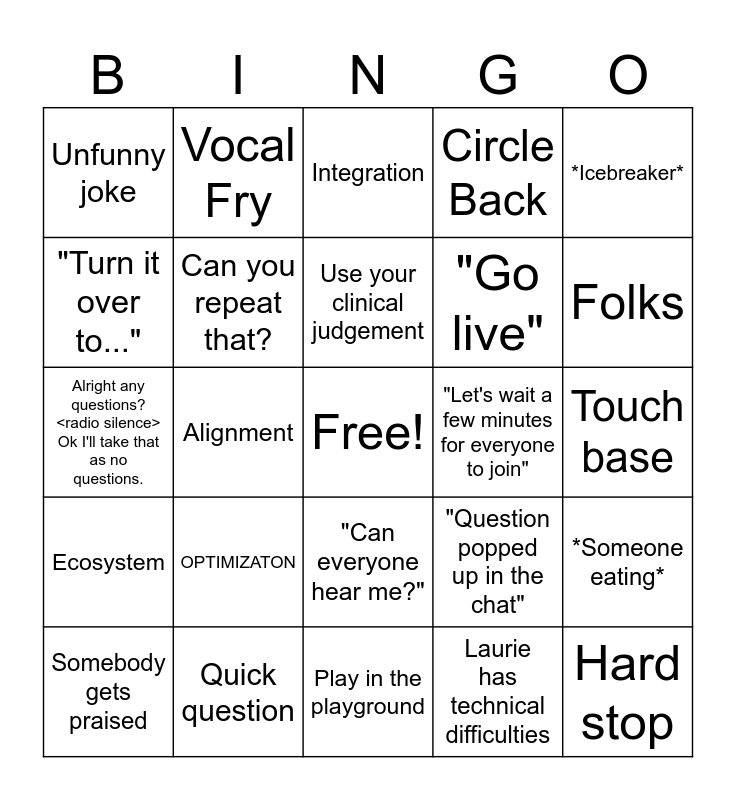 | B | I | N | G | O |
|---|---|---|---|---|
| Unfunny joke | Vocal Fry | Integration | Circle Back | *Icebreaker* |
| "Turn it over to..." | Can you repeat that? | Use your clinical judgement | "Go live" | Folks |
| Alright any questions? <radio silence> Ok I'll take that as no questions. | Alignment | Free! | "Let's wait a few minutes for everyone to join" | Touch base |
| Ecosystem | OPTIMIZATON | "Can everyone hear me?" | "Question popped up in the chat" | *Someone eating* |
| Somebody gets praised | Quick question | Play in the playground | Laurie has technical difficulties | Hard stop |